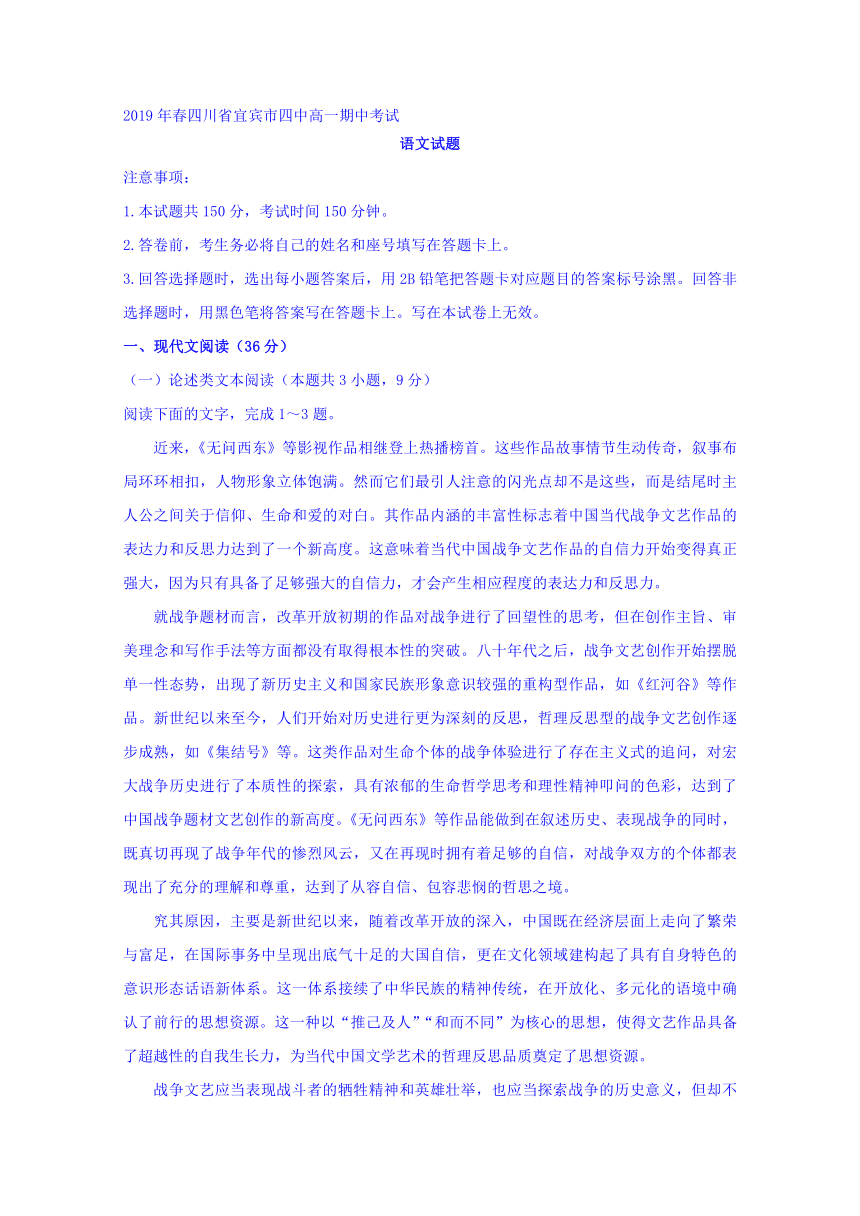 2019年春四川省宜宾市四中高一期中考试

语文试题

注意事项：

1.本试题共150分，考试时间150分钟。

2.答卷前，考生务必将自己的姓名和座号填写在答题卡上。

3.回答选择题时，选出每小题答案后，用2B铅笔把答题卡对应题目的答案标号涂黑。回答非选择题时，用黑色笔将答案写在答题卡上。写在本试卷上无效。

一、现代文阅读（36分）

（一）论述类文本阅读（本题共3小题，9分）

阅读下面的文字，完成1～3题。

近来，《无问西东》等影视作品相继登上热播榜首。这些作品故事情节生动传奇，叙事布局环环相扣，人物形象立体饱满。然而它们最引人注意的闪光点却不是这些，而是结尾时主人公之间关于信仰、生命和爱的对白。其作品内涵的丰富性标志着中国当代战争文艺作品的表达力和反思力达到了一个新高度。这意味着当代中国战争文艺作品的自信力开始变得真正强大，因为只有具备了足够强大的自信力，才会产生相应程度的表达力和反思力。

就战争题材而言，改革开放初期的作品对战争进行了回望性的思考，但在创作主旨、审美理念和写作手法等方面都没有取得根本性的突破。八十年代之后，战争文艺创作开始摆脱单一性态势，出现了新历史主义和国家民族形象意识较强的重构型作品，如《红河谷》等作品。新世纪以来至今，人们开始对历史进行更为深刻的反思，哲理反思型的战争文艺创作逐步成熟，如《集结号》等。这类作品对生命个体的战争体验进行了存在主义式的追问，对宏大战争历史进行了本质性的探索，具有浓郁的生命哲学思考和理性精神叩问的色彩，达到了中国战争题材文艺创作的新高度。《无问西东》等作品能做到在叙述历史、表现战争的同时，既真切再现了战争年代的惨烈风云，又在再现时拥有着足够的自信，对战争双方的个体都表现出了充分的理解和尊重，达到了从容自信、包容悲悯的哲思之境。

究其原因，主要是新世纪以来，随着改革开放的深入，中国既在经济层面上走向了繁荣与富足，在国际事务中呈现出底气十足的大国自信，更在文化领域建构起了具有自身特色的意识形态话语新体系。这一体系接续了中华民族的精神传统，在开放化、多元化的语境中确认了前行的思想资源。这一种以“推己及人”“和而不同”为核心的思想，使得文艺作品具备了超越性的自我生长力，为当代中国文学艺术的哲理反思品质奠定了思想资源。

战争文艺应当表现战斗者的牺牲精神和英雄壮举，也应当探索战争的历史意义，但却不